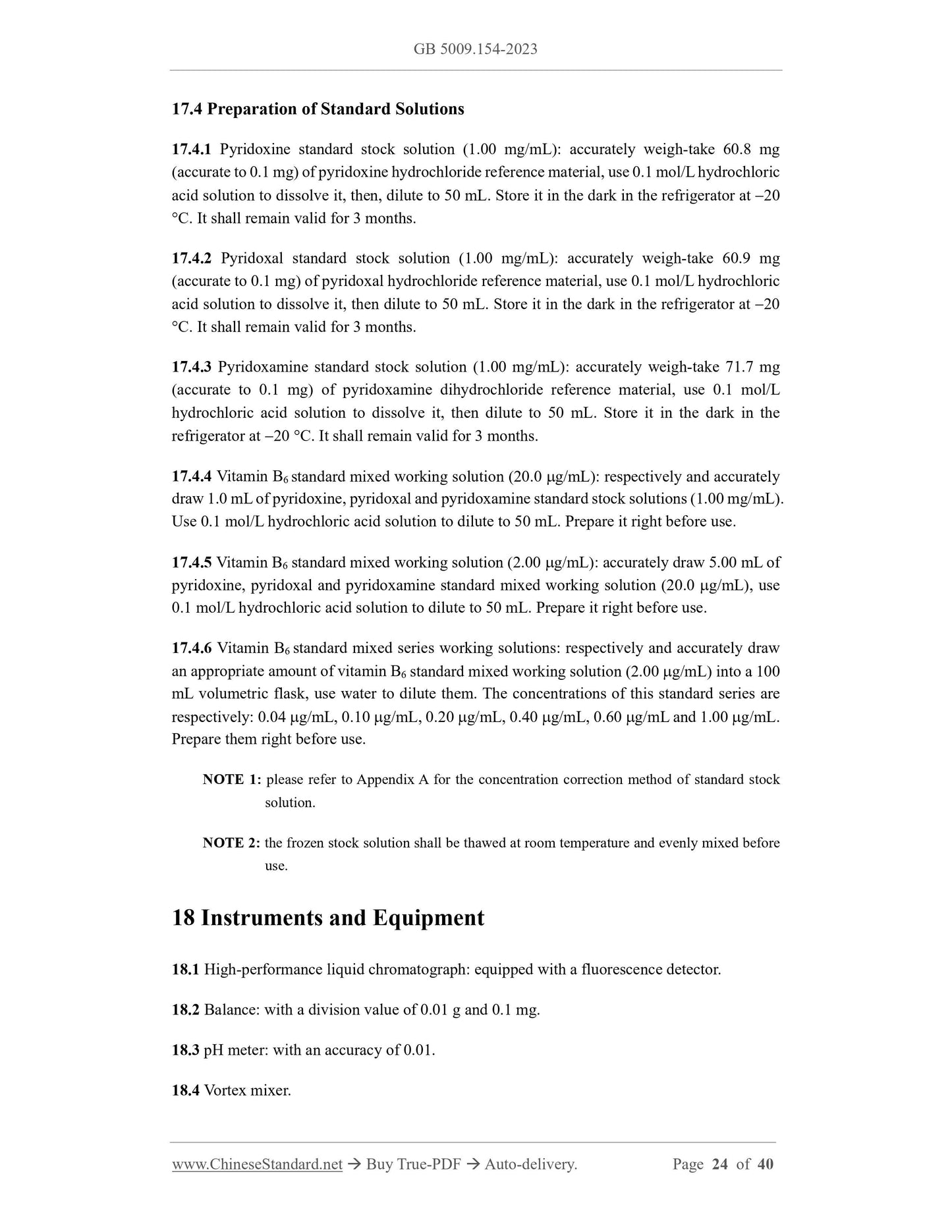 GB 5009.154-2023

17.4 Preparation of Standard Solutions

17.4.1 Pyridoxine standard stock solution (1.00 mg/mL): accurately weigh-take 60.8 mg (accurate to 0.1 mg) of pyridoxine hydrochloride reference material, use 0.1 mol/L hydrochloric acid solution to dissolve it, then, dilute to 50 mL. Store it in the dark in the refrigerator at –20 °C. It shall remain valid for 3 months.

17.4.2 Pyridoxal standard stock solution (1.00 mg/mL): accurately weigh-take 60.9 mg (accurate to 0.1 mg) of pyridoxal hydrochloride reference material, use 0.1 mol/L hydrochloric acid solution to dissolve it, then dilute to 50 mL. Store it in the dark in the refrigerator at –20 °C. It shall remain valid for 3 months.

17.4.3 Pyridoxamine standard stock solution (1.00 mg/mL): accurately weigh-take 71.7 mg (accurate to 0.1 mg) of pyridoxamine dihydrochloride reference material, use 0.1 mol/L hydrochloric acid solution to dissolve it, then dilute to 50 mL. Store it in the dark in the refrigerator at –20 °C. It shall remain valid for 3 months.

17.4.4 Vitamin $B_6$ standard mixed working solution (20.0 μg/mL): respectively and accurately draw 1.0 mL of pyridoxine, pyridoxal and pyridoxamine standard stock solutions (1.00 mg/mL). Use 0.1 mol/L hydrochloric acid solution to dilute to 50 mL. Prepare it right before use.

17.4.5 Vitamin $B_6$ standard mixed working solution (2.00 μg/mL): accurately draw 5.00 mL of pyridoxine, pyridoxal and pyridoxamine standard mixed working solution (20.0 μg/mL), use 0.1 mol/L hydrochloric acid solution to dilute to 50 mL. Prepare it right before use.

17.4.6 Vitamin $B_6$ standard mixed series working solutions: respectively and accurately draw an appropriate amount of vitamin $B_6$ standard mixed working solution (2.00 μg/mL) into a 100 mL volumetric flask, use water to dilute them. The concentrations of this standard series are respectively: 0.04 μg/mL, 0.10 μg/mL, 0.20 μg/mL, 0.40 μg/mL, 0.60 μg/mL and 1.00 μg/mL. Prepare them right before use.

NOTE 1: please refer to Appendix A for the concentration correction method of standard stock solution.

NOTE 2: the frozen stock solution shall be thawed at room temperature and evenly mixed before use.

18 Instruments and Equipment

18.1 High-performance liquid chromatograph: equipped with a fluorescence detector.

18.2 Balance: with a division value of 0.01 g and 0.1 mg.

18.3 pH meter: with an accuracy of 0.01.

18.4 Vortex mixer.

www.ChineseStandard.net → Buy True-PDF → Auto-delivery. Page 24 of 40